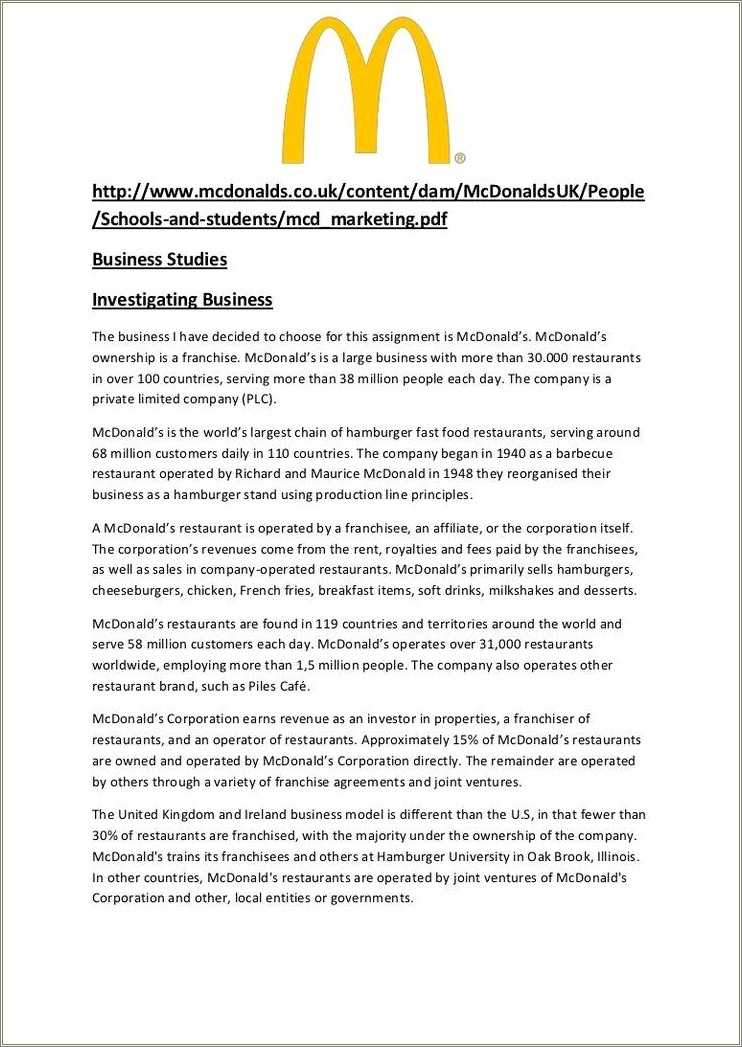 ®

http://www.mcdonalds.co.uk/content/dam/McDonaldsUK/People/Schools-and-students/mcd_marketing.pdf

Business Studies

Investigating Business

The business I have decided to choose for this assignment is McDonald's. McDonald's ownership is a franchise. McDonald's is a large business with more than 30.000 restaurants in over 100 countries, serving more than 38 million people each day. The company is a private limited company (PLC).

McDonald's is the world's largest chain of hamburger fast food restaurants, serving around 68 million customers daily in 110 countries. The company began in 1940 as a barbecue restaurant operated by Richard and Maurice McDonald in 1948 they reorganised their business as a hamburger stand using production line principles.

A McDonald's restaurant is operated by a franchisee, an affiliate, or the corporation itself. The corporation's revenues come from the rent, royalties and fees paid by the franchisees, as well as sales in company-operated restaurants. McDonald's primarily sells hamburgers, cheeseburgers, chicken, French fries, breakfast items, soft drinks, milkshakes and desserts.

McDonald's restaurants are found in 119 countries and territories around the world and serve 58 million customers each day. McDonald's operates over 31,000 restaurants worldwide, employing more than 1,5 million people. The company also operates other restaurant brand, such as Piles Café.

McDonald's Corporation earns revenue as an investor in properties, a franchiser of restaurants, and an operator of restaurants. Approximately 15% of McDonald's restaurants are owned and operated by McDonald's Corporation directly. The remainder are operated by others through a variety of franchise agreements and joint ventures.

The United Kingdom and Ireland business model is different than the U.S, in that fewer than 30% of restaurants are franchised, with the majority under the ownership of the company. McDonald's trains its franchisees and others at Hamburger University in Oak Brook, Illinois. In other countries, McDonald's restaurants are operated by joint ventures of McDonald's Corporation and other, local entities or governments.